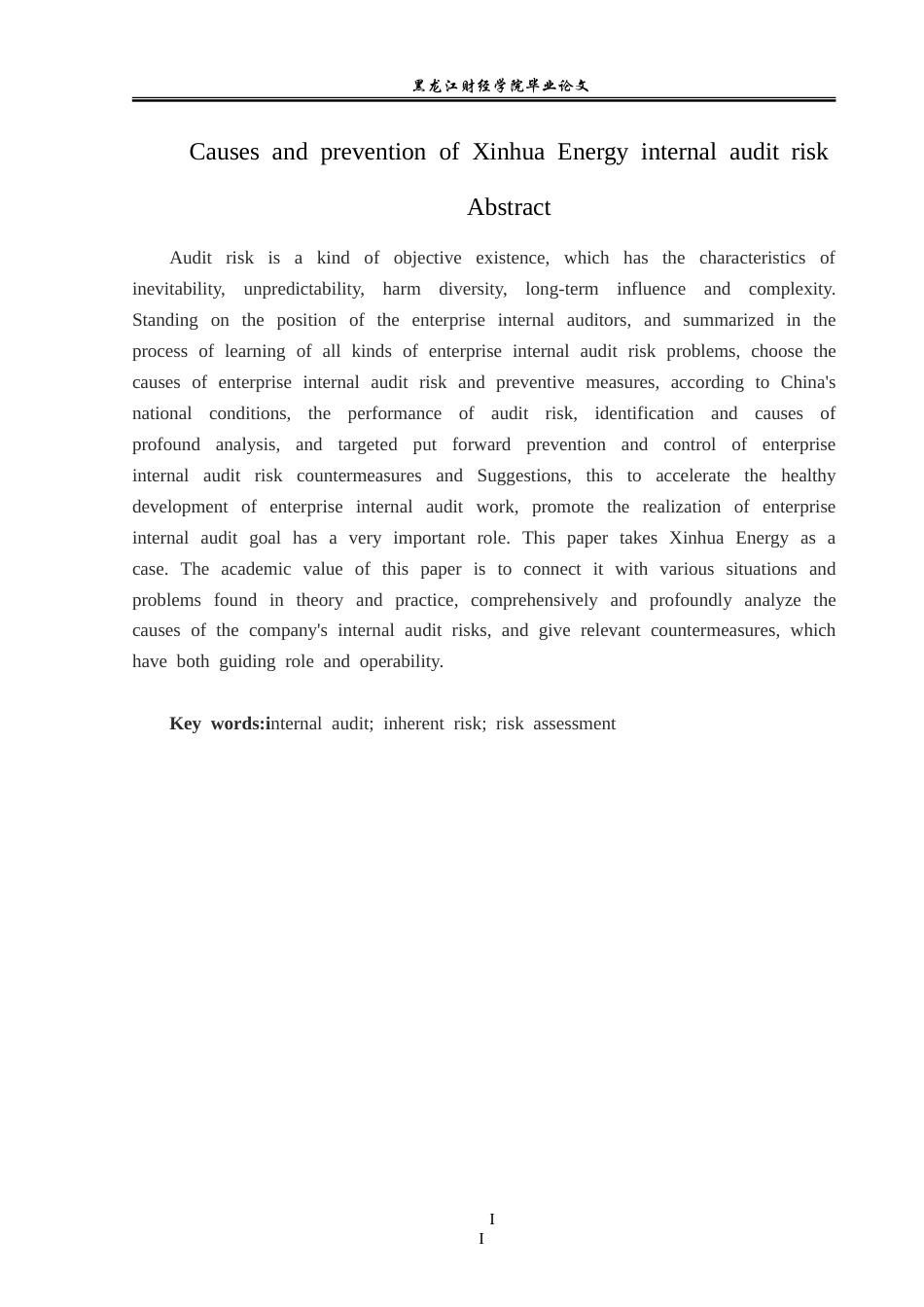 黑龙江财经学院毕业论文

Causes and prevention of Xinhua Energy internal audit risk

Abstract

Audit risk is a kind of objective existence, which has the characteristics of inevitability, unpredictability, harm diversity, long-term influence and complexity. Standing on the position of the enterprise internal auditors, and summarized in the process of learning of all kinds of enterprise internal audit risk problems, choose the causes of enterprise internal audit risk and preventive measures, according to China's national conditions, the performance of audit risk, identification and causes of profound analysis, and targeted put forward prevention and control of enterprise internal audit risk countermeasures and Suggestions, this to accelerate the healthy development of enterprise internal audit work, promote the realization of enterprise internal audit goal has a very important role. This paper takes Xinhua Energy as a case. The academic value of this paper is to connect it with various situations and problems found in theory and practice, comprehensively and profoundly analyze the causes of the company's internal audit risks, and give relevant countermeasures, which have both guiding role and operability.

Key words:internal audit; inherent risk; risk assessment

I
I